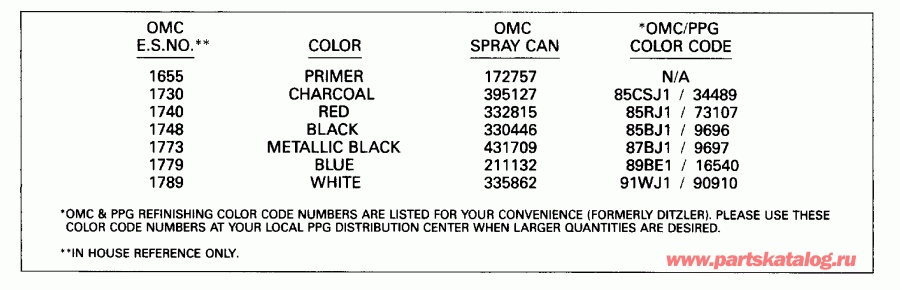 | OMC E.S.NO.** | COLOR | OMC SPRAY CAN | *OMC/PPG COLOR CODE |
|---|---|---|---|
| 1655 | PRIMER | 172757 | N/A |
| 1730 | CHARCOAL | 395127 | 85CSJ1 / 34489 |
| 1740 | RED | 332815 | 85RJ1 / 73107 |
| 1748 | BLACK | 330446 | 85BJ1 / 9696 |
| 1773 | METALLIC BLACK | 431709 | 87BJ1 / 9697 |
| 1779 | BLUE | 211132 | 89BE1 / 16540 |
| 1789 | WHITE | 335862 | 91WJ1 / 90910 |

*OMC & PPG REFINISHING COLOR CODE NUMBERS ARE LISTED FOR YOUR CONVENIENCE (FORMERLY DITZLER). PLEASE USE THESE COLOR CODE NUMBERS AT YOUR LOCAL PPG DISTRIBUTION CENTER WHEN LARGER QUANTITIES ARE DESIRED.

**IN HOUSE REFERENCE ONLY.

www.partskatalog.ru